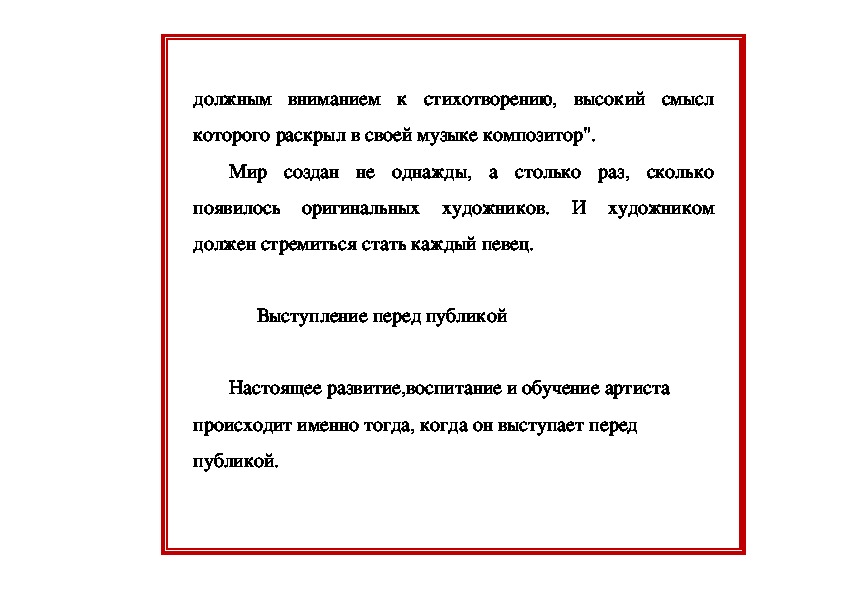 должным вниманием к стихотворению, высокий смысл которого раскрыл в своей музыке композитор".

Мир создан не однажды, а столько раз, сколько появилось оригинальных художников. И художником должен стремиться стать каждый певец.

Выступление перед публикой

Настоящее развитие,воспитание и обучение артиста происходит именно тогда, когда он выступает перед публикой.